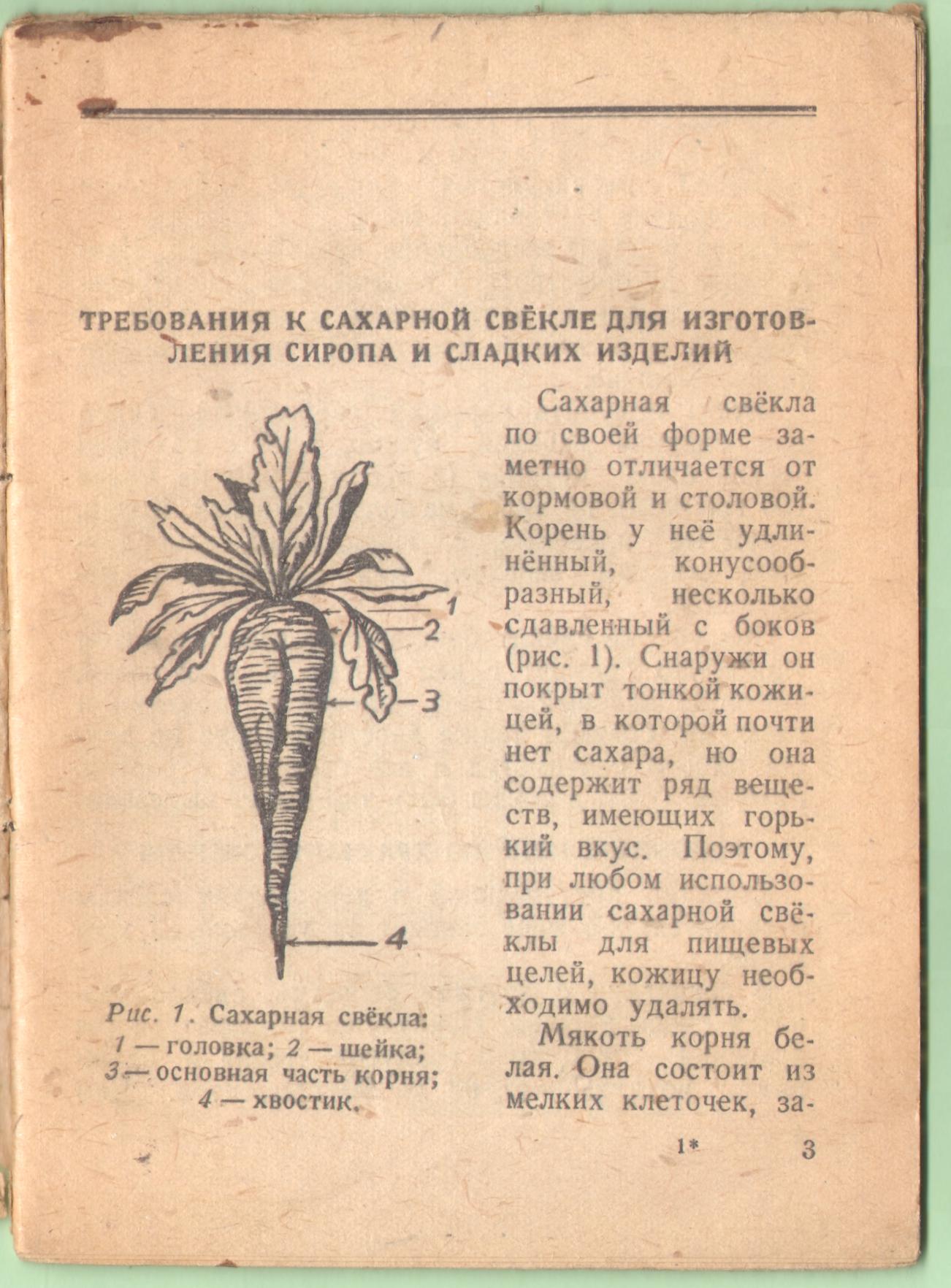 ТРЕБОВАНИЯ К САХАРНОЙ СВЁКЛЕ ДЛЯ ИЗГОТОВЛЕНИЯ СИРОПА И СЛАДКИХ ИЗДЕЛИЙ

1
2
3
4

Рис. 1. Сахарная свёкла:
1 — головка; 2 — шейка;
3 — основная часть корня;
4 — хвостик.

Сахарная свёкла по своей форме заметно отличается от кормовой и столовой. Корень у неё удлинённый, конусообразный, несколько сдавленный с боков (рис. 1). Снаружи он покрыт тонкой кожицей, в которой почти нет сахара, но она содержит ряд веществ, имеющих горький вкус. Поэтому, при любом использовании сахарной свёклы для пищевых целей, кожицу необходимо удалять.

Мякоть корня белая. Она состоит из мелких клеточек, за-

1* 3